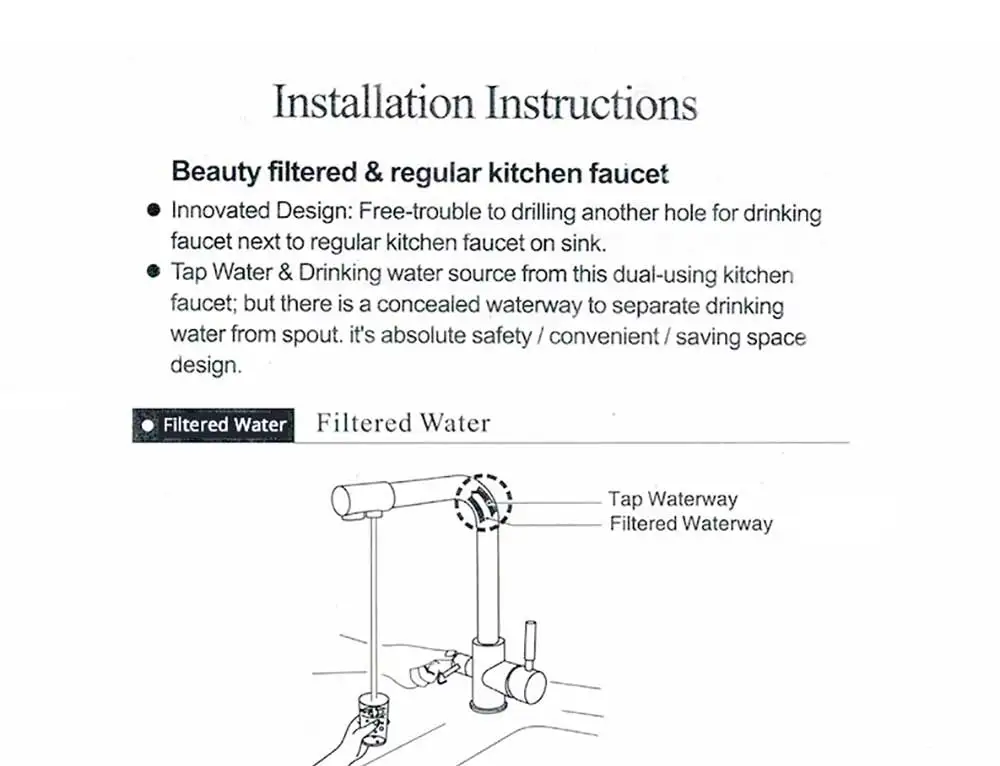 Installation Instructions

Beauty filtered & regular kitchen faucet

• Innovated Design: Free-trouble to drilling another hole for drinking faucet next to regular kitchen faucet on sink.
• Tap Water & Drinking water source from this dual-using kitchen faucet; but there is a concealed waterway to separate drinking water from spout. it's absolute safety / convenient / saving space design.

• Filtered Water Filtered Water

Tap Waterway
Filtered Waterway